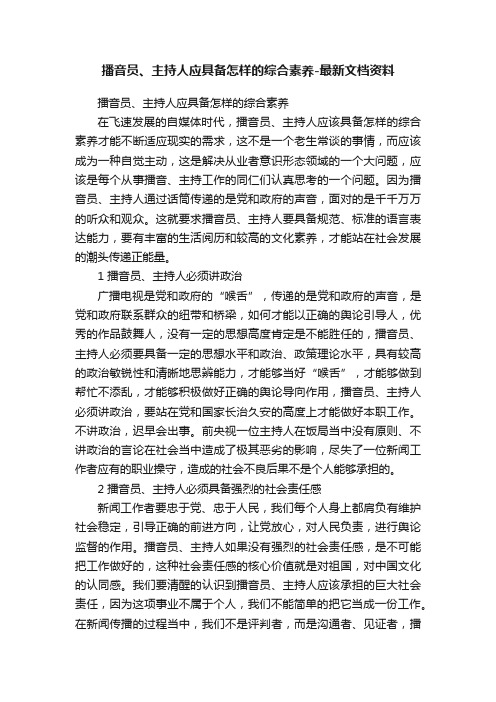 播音员、主持人应具备怎样的综合素养-最新文档资料

播音员、主持人应具备怎样的综合素养

在飞速发展的自媒体时代，播音员、主持人应该具备怎样的综合素养才能不断适应现实的需求，这不是一个老生常谈的事情，而应该成为一种自觉主动，这是解决从业者意识形态领域的一个大问题，应该是每个从事播音、主持工作的同仁们认真思考的一个问题。因为播音员、主持人通过话筒传递的是党和政府的声音，面对的是千千万万的听众和观众。这就要求播音员、主持人要具备规范、标准的语言表达能力，要有丰富的生活阅历和较高的文化素养，才能站在社会发展的潮头传递正能量。

1 播音员、主持人必须讲政治

广播电视是党和政府的“喉舌”，传递的是党和政府的声音，是党和政府联系群众的纽带和桥梁，如何才能以正确的舆论引导人，优秀的作品鼓舞人，没有一定的思想高度肯定是不能胜任的，播音员、主持人必须要具备一定的思想水平和政治、政策理论水平，具有较高的政治敏锐性和清晰地思辨能力，才能够当好“喉舌”，才能够做到帮忙不添乱，才能够积极做好正确的舆论导向作用，播音员、主持人必须讲政治，要站在党和国家长治久安的高度上才能做好本职工作。不讲政治，迟早会出事。前央视一位主持人在饭局当中没有原则、不讲政治的言论在社会当中造成了极其恶劣的影响，尽失了一位新闻工作者应有的职业操守，造成的社会不良后果不是个人能够承担的。

2 播音员、主持人必须具备强烈的社会责任感

新闻工作者要忠于党、忠于人民，我们每个人身上都肩负有维护社会稳定，引导正确的前进方向，让党放心，对人民负责，进行舆论监督的作用。播音员、主持人如果没有强烈的社会责任感，是不可能把工作做好的，这种社会责任感的核心价值就是对祖国，对中国文化的认同感。我们要清醒的认识到播音员、主持人应该承担的巨大社会责任，因为这项事业不属于个人，我们不能简单的把它当成一份工作。在新闻传播的过程当中，我们不是评判者，而是沟通者、见证者，播